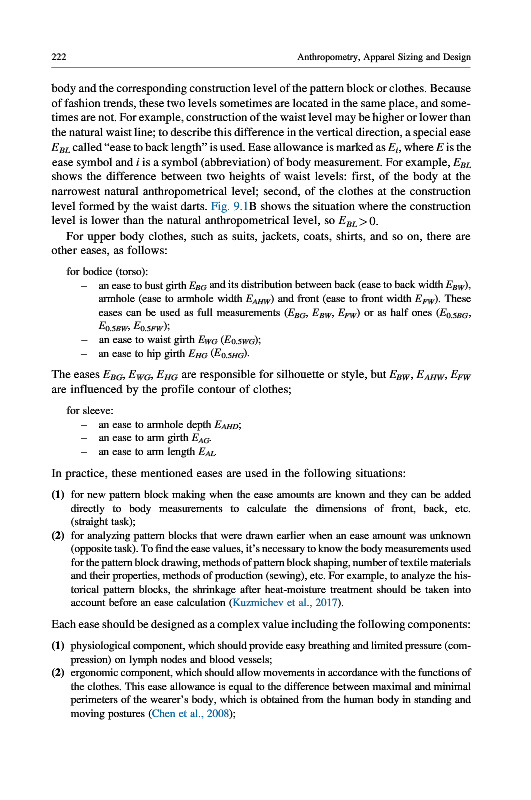 222 Anthropometry, Apparel Sizing and Design

body and the corresponding construction level of the pattern block or clothes. Because of fashion trends, these two levels sometimes are located in the same place, and sometimes are not. For example, construction of the waist level may be higher or lower than the natural waist line; to describe this difference in the vertical direction, a special ease $E_{BL}$ called "ease to back length" is used. Ease allowance is marked as $E_i$, where $E$ is the ease symbol and $i$ is a symbol (abbreviation) of body measurement. For example, $E_{BL}$ shows the difference between two heights of waist levels: first, of the body at the narrowest natural anthropometrical level; second, of the clothes at the construction level formed by the waist darts. Fig. 9.1B shows the situation where the construction level is lower than the natural anthropometrical level, so $E_{BL} > 0$.

For upper body clothes, such as suits, jackets, coats, shirts, and so on, there are other eases, as follows:

for bodice (torso):
– an ease to bust girth $E_{BG}$ and its distribution between back (ease to back width $E_{BW}$), armhole (ease to armhole width $E_{AHW}$) and front (ease to front width $E_{FW}$). These eases can be used as full measurements ($E_{BG}$, $E_{BW}$, $E_{FW}$) or as half ones ($E_{0.5BG}$, $E_{0.5BW}$, $E_{0.5FW}$);
– an ease to waist girth $E_{WG}$ ($E_{0.5WG}$);
– an ease to hip girth $E_{HG}$ ($E_{0.5HG}$).

The eases $E_{BG}$, $E_{WG}$, $E_{HG}$ are responsible for silhouette or style, but $E_{BW}$, $E_{AHW}$, $E_{FW}$ are influenced by the profile contour of clothes;

for sleeve:
– an ease to armhole depth $E_{AHD}$;
– an ease to arm girth $E_{AG}$.
– an ease to arm length $E_{AL}$.

In practice, these mentioned eases are used in the following situations:

(1) for new pattern block making when the ease amounts are known and they can be added directly to body measurements to calculate the dimensions of front, back, etc. (straight task);
(2) for analyzing pattern blocks that were drawn earlier when an ease amount was unknown (opposite task). To find the ease values, it's necessary to know the body measurements used for the pattern block drawing, methods of pattern block shaping, number of textile materials and their properties, methods of production (sewing), etc. For example, to analyze the historical pattern blocks, the shrinkage after heat-moisture treatment should be taken into account before an ease calculation (Kuzmichev et al., 2017).

Each ease should be designed as a complex value including the following components:

(1) physiological component, which should provide easy breathing and limited pressure (compression) on lymph nodes and blood vessels;
(2) ergonomic component, which should allow movements in accordance with the functions of the clothes. This ease allowance is equal to the difference between maximal and minimal perimeters of the wearer's body, which is obtained from the human body in standing and moving postures (Chen et al., 2008);